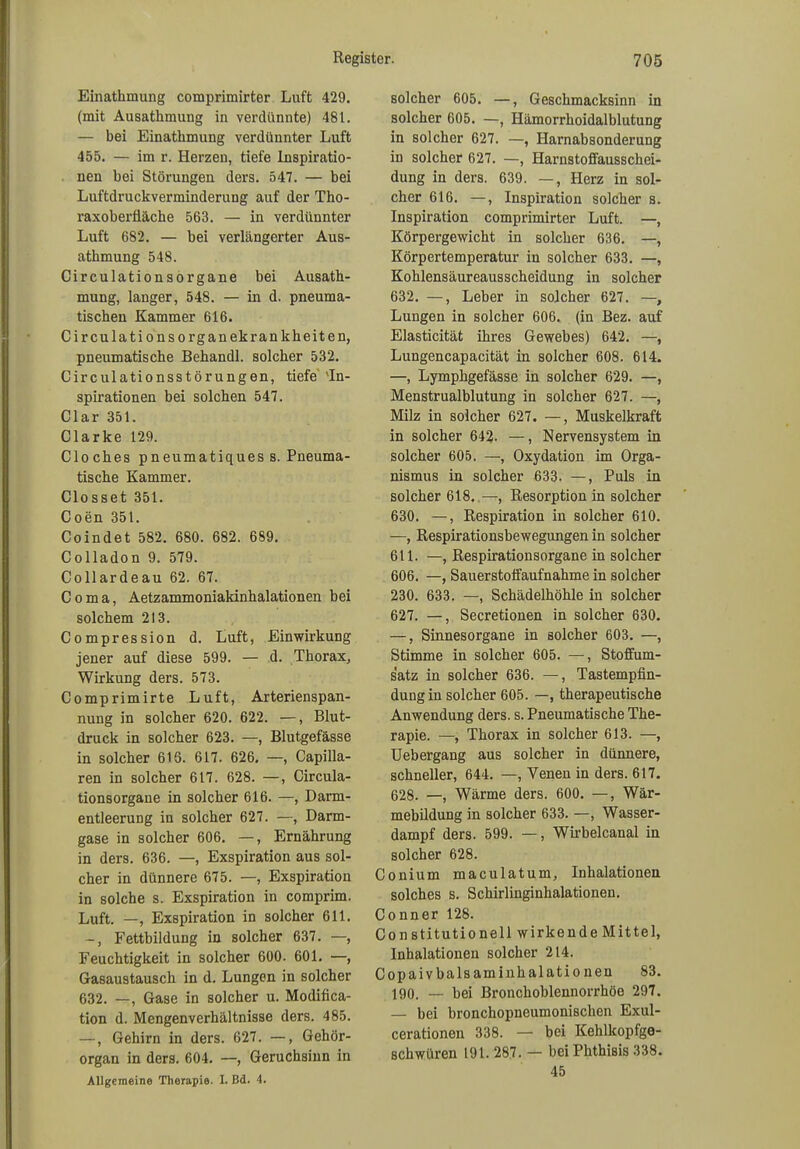 Register. 705

Einathmung comprimirter Luft 429. (mit Ausathmung in verdünnte) 481. — bei Einathmung verdünnter Luft 455. — im r. Herzen, tiefe Inspirationen bei Störungen ders. 547. — bei Luftdruckverminderung auf der Thoraxoberfläche 563. — in verdünnter Luft 682. — bei verlängerter Ausathmung 548.
Circulationsorgane bei Ausathmung, langer, 548. — in d. pneumatischen Kammer 616.
Circulationsorganekrankheiten, pneumatische Behandl. solcher 532.
Circulationsstörungen, tiefe Inspirationen bei solchen 547.
Clar 351.
Clarke 129.
Cloches pneumatiques s. Pneumatische Kammer.
Closset 351.
Coën 351.
Coindet 582. 680. 682. 689.
Colladon 9. 579.
Collardeau 62. 67.
Coma, Aetzammoniakinhalationen bei solchem 213.
Compression d. Luft, Einwirkung jener auf diese 599. — d. Thorax, Wirkung ders. 573.
Comprimirte Luft, Arterienspannung in solcher 620. 622. —, Blutdruck in solcher 623. —, Blutgefässe in solcher 616. 617. 626. —, Capillaren in solcher 617. 628. —, Circulationsorgane in solcher 616. —, Darmentleerung in solcher 627. —, Darmgase in solcher 606. —, Ernährung in ders. 636. —, Exspiration aus solcher in dünnere 675. —, Exspiration in solche s. Exspiration in comprim. Luft. —, Exspiration in solcher 611. —, Fettbildung in solcher 637. —, Feuchtigkeit in solcher 600. 601. —, Gasaustausch in d. Lungen in solcher 632. —, Gase in solcher u. Modification d. Mengenverhältnisse ders. 485. —, Gehirn in ders. 627. —, Gehörorgan in ders. 604. —, Geruchsinn in solcher 605. —, Geschmacksinn in solcher 605. —, Hämorrhoidalblutung in solcher 627. —, Harnabsonderung in solcher 627. —, Harnstoffausscheidung in ders. 639. —, Herz in solcher 616. —, Inspiration solcher s. Inspiration comprimirter Luft. —, Körpergewicht in solcher 636. —, Körpertemperatur in solcher 633. —, Kohlensäureausscheidung in solcher 632. —, Leber in solcher 627. —, Lungen in solcher 606. (in Bez. auf Elasticität ihres Gewebes) 642. —, Lungencapacität in solcher 608. 614. —, Lymphgefässe in solcher 629. —, Menstrualblutung in solcher 627. —, Milz in solcher 627. —, Muskelkraft in solcher 642. —, Nervensystem in solcher 605. —, Oxydation im Organismus in solcher 633. —, Puls in solcher 618. —, Resorption in solcher 630. —, Respiration in solcher 610. —, Respirationsbewegungen in solcher 611. —, Respirationsorgane in solcher 606. —, Sauerstoffaufnahme in solcher 230. 633. —, Schädelhöhle in solcher 627. —, Secretionen in solcher 630. —, Sinnesorgane in solcher 603. —, Stimme in solcher 605. —, Stoffumsatz in solcher 636. —, Tastempfindung in solcher 605. —, therapeutische Anwendung ders. s. Pneumatische Therapie. —, Thorax in solcher 613. —, Uebergang aus solcher in dünnere, schneller, 644. —, Venen in ders. 617. 628. —, Wärme ders. 600. —, Wärmebildung in solcher 633. —, Wasserdampf ders. 599. —, Wirbelcanal in solcher 628.
Conium maculatum, Inhalationen solches s. Schirlinginhalationen.
Conner 128.
Constitutionell wirkende Mittel, Inhalationen solcher 214.
Copaivbalsaminhalationen 83. 190. — bei Bronchoblennorrhöe 297. — bei bronchopneumonischen Exulcerationen 338. — bei Kehlkopfgeschwüren 191. 287. — bei Phthisis 338.

Allgemeine Therapie. I. Bd. 4. 45